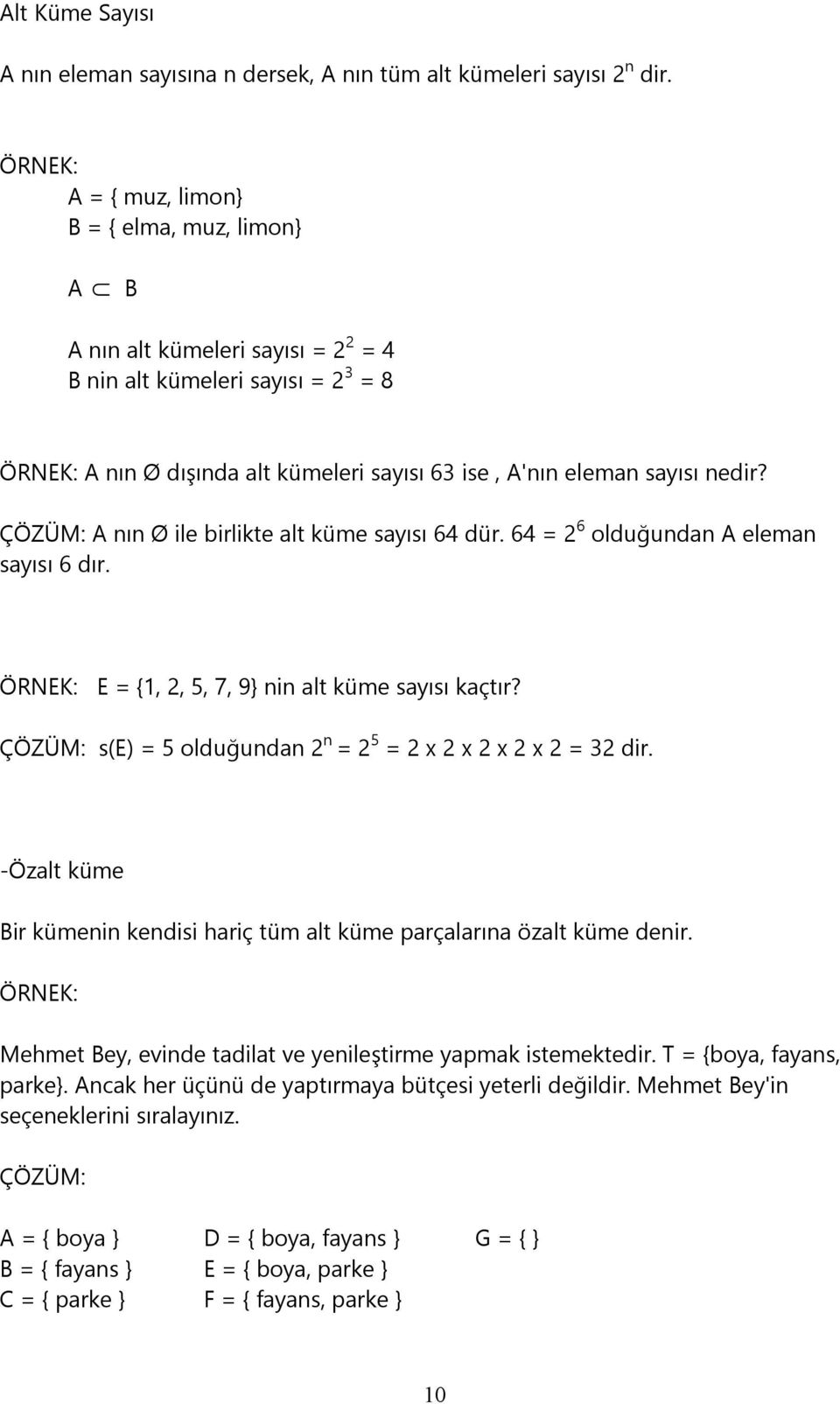 Alt Küme Sayısı

A nın eleman sayısına n dersek, A nın tüm alt kümeleri sayısı $2^n$ dir.

ÖRNEK:
A = { muz, limon}
B = { elma, muz, limon}

$A \subset B$

A nın alt kümeleri sayısı = $2^2$ = 4
B nin alt kümeleri sayısı = $2^3$ = 8

ÖRNEK: A nın Ø dışında alt kümeleri sayısı 63 ise , A'nın eleman sayısı nedir?

ÇÖZÜM: A nın Ø ile birlikte alt küme sayısı 64 dür. 64 = $2^6$ olduğundan A eleman sayısı 6 dır.

ÖRNEK: E = {1, 2, 5, 7, 9} nin alt küme sayısı kaçtır?

ÇÖZÜM: s(E) = 5 olduğundan $2^n$ = $2^5$ = 2 x 2 x 2 x 2 x 2 = 32 dir.

-Özalt küme

Bir kümenin kendisi hariç tüm alt küme parçalarına özalt küme denir.

ÖRNEK:

Mehmet Bey, evinde tadilat ve yenileştirme yapmak istemektedir. T = {boya, fayans, parke}. Ancak her üçünü de yaptırmaya bütçesi yeterli değildir. Mehmet Bey'in seçeneklerini sıralayınız.

ÇÖZÜM:

A = { boya }
B = { fayans }
C = { parke }

D = { boya, fayans }
E = { boya, parke }
F = { fayans, parke }

G = { }

10